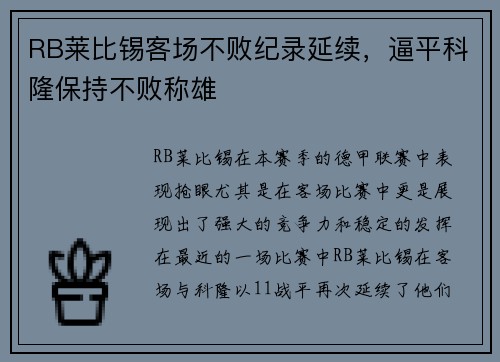 RB莱比锡客场不败纪录延续，逼平科隆保持不败称雄

RB莱比锡在本赛季的德甲联赛中表现抢眼尤其是在客场比赛中更是展现出了强大的竞争力和稳定的发挥在最近的一场比赛中RB莱比锡在客场与科隆以11战平再次延续了他们